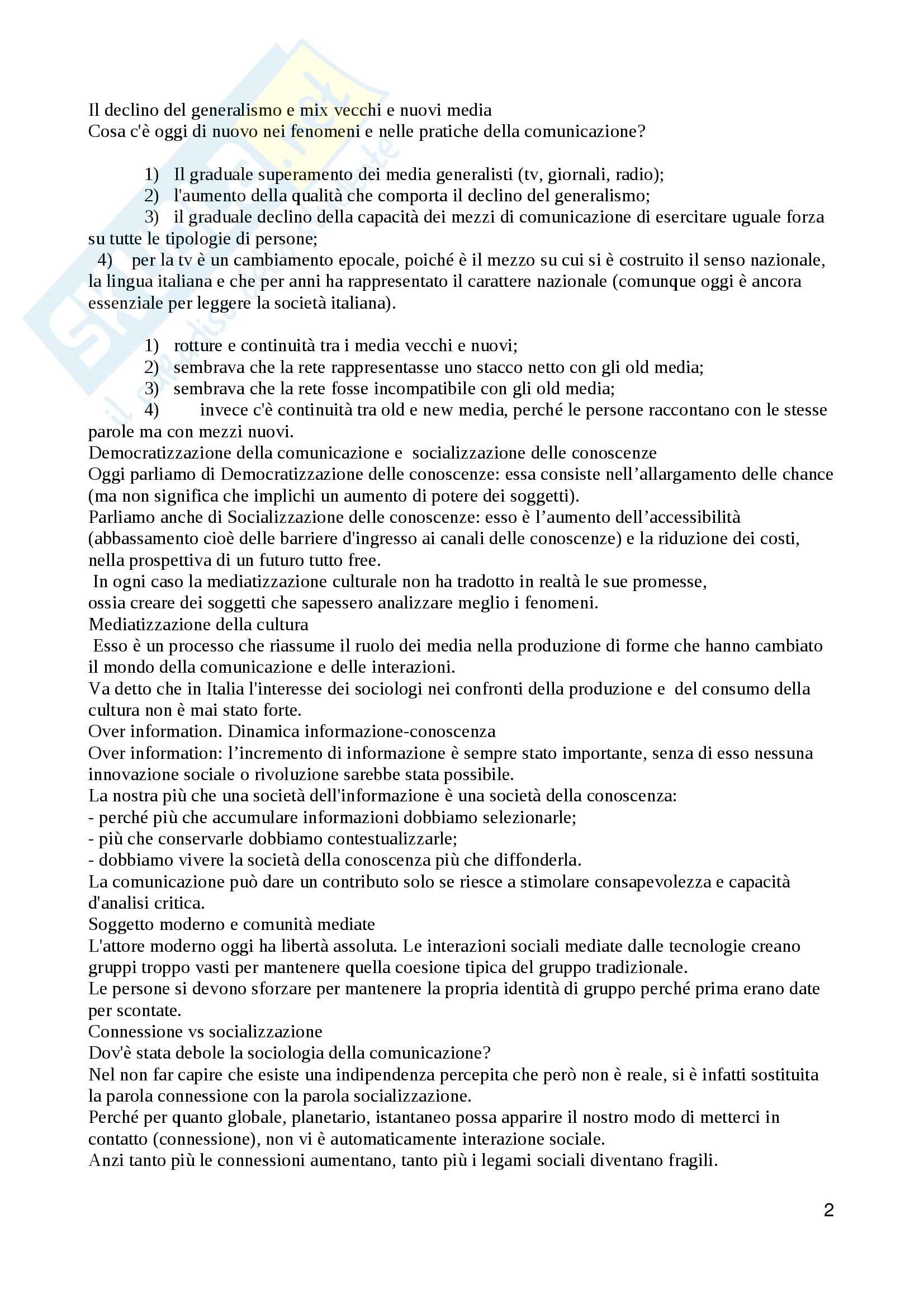 Il declino del generalismo e mix vecchi e nuovi media
Cosa c'è oggi di nuovo nei fenomeni e nelle pratiche della comunicazione?

1) Il graduale superamento dei media generalisti (tv, giornali, radio);
2) l'aumento della qualità che comporta il declino del generalismo;
3) il graduale declino della capacità dei mezzi di comunicazione di esercitare uguale forza su tutte le tipologie di persone;
4) per la tv è un cambiamento epocale, poiché è il mezzo su cui si è costruito il senso nazionale, la lingua italiana e che per anni ha rappresentato il carattere nazionale (comunque oggi è ancora essenziale per leggere la società italiana).

1) rotture e continuità tra i media vecchi e nuovi;
2) sembrava che la rete rappresentasse uno stacco netto con gli old media;
3) sembrava che la rete fosse incompatibile con gli old media;
4) invece c'è continuità tra old e new media, perché le persone raccontano con le stesse parole ma con mezzi nuovi.
Democratizzazione della comunicazione e socializzazione delle conoscenze
Oggi parliamo di Democratizzazione delle conoscenze: essa consiste nell'allargamento delle chance (ma non significa che implichi un aumento di potere dei soggetti).
Parliamo anche di Socializzazione delle conoscenze: esso è l'aumento dell'accessibilità (abbassamento cioè delle barriere d'ingresso ai canali delle conoscenze) e la riduzione dei costi, nella prospettiva di un futuro tutto free.
In ogni caso la mediatizzazione culturale non ha tradotto in realtà le sue promesse, ossia creare dei soggetti che sapessero analizzare meglio i fenomeni.
Mediatizzazione della cultura
Esso è un processo che riassume il ruolo dei media nella produzione di forme che hanno cambiato il mondo della comunicazione e delle interazioni.
Va detto che in Italia l'interesse dei sociologi nei confronti della produzione e del consumo della cultura non è mai stato forte.
Over information. Dinamica informazione-conoscenza
Over information: l'incremento di informazione è sempre stato importante, senza di esso nessuna innovazione sociale o rivoluzione sarebbe stata possibile.
La nostra più che una società dell'informazione è una società della conoscenza:
- perché più che accumulare informazioni dobbiamo selezionarle;
- più che conservarle dobbiamo contestualizzarle;
- dobbiamo vivere la società della conoscenza più che diffonderla.
La comunicazione può dare un contributo solo se riesce a stimolare consapevolezza e capacità d'analisi critica.
Soggetto moderno e comunità mediate
L'attore moderno oggi ha libertà assoluta. Le interazioni sociali mediate dalle tecnologie creano gruppi troppo vasti per mantenere quella coesione tipica del gruppo tradizionale.
Le persone si devono sforzare per mantenere la propria identità di gruppo perché prima erano date per scontate.
Connessione vs socializzazione
Dov'è stata debole la sociologia della comunicazione?
Nel non far capire che esiste una indipendenza percepita che però non è reale, si è infatti sostituita la parola connessione con la parola socializzazione.
Perché per quanto globale, planetario, istantaneo possa apparire il nostro modo di metterci in contatto (connessione), non vi è automaticamente interazione sociale.
Anzi tanto più le connessioni aumentano, tanto più i legami sociali diventano fragili.

2